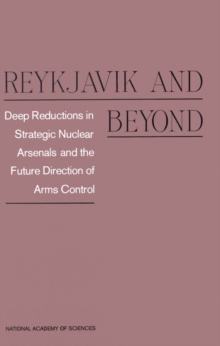 REYKJAVIK AND BEYOND

Deep Reductions in Strategic Nuclear Arsenals and the Future Direction of Arms Control

NATIONAL ACADEMY OF SCIENCES